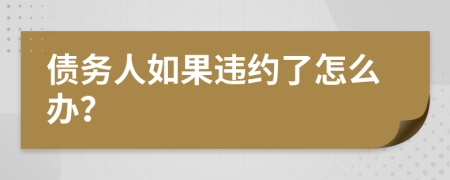 债务人如果违约了怎么办?